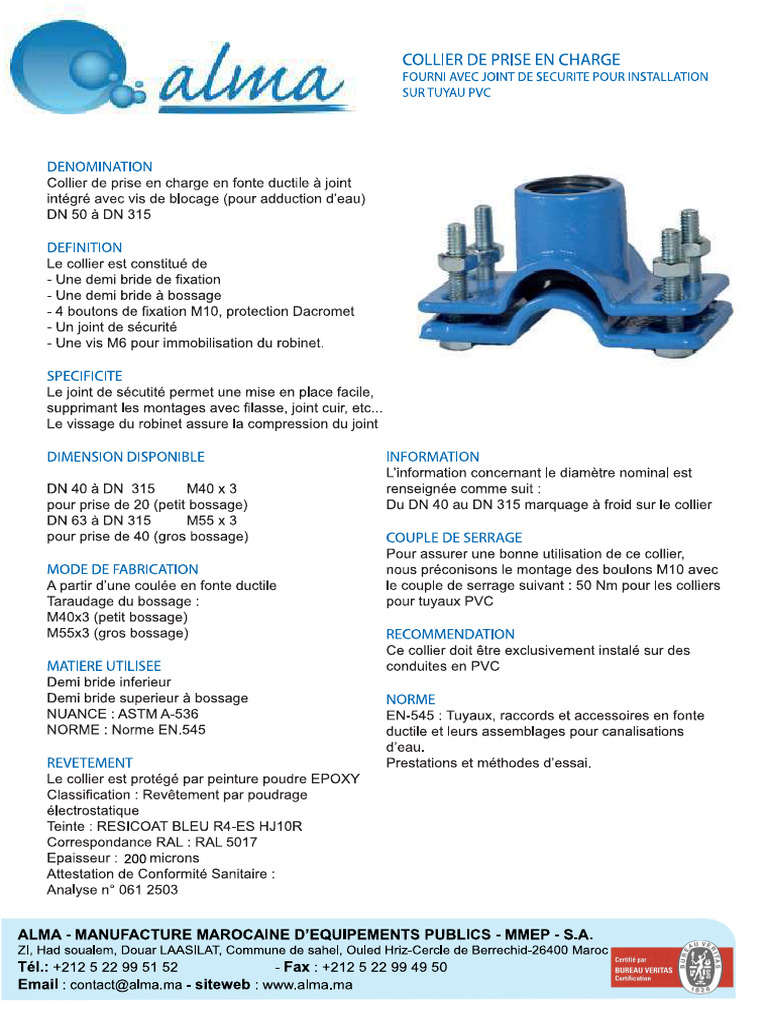 alma

COLLIER DE PRISE EN CHARGE
FOURNI AVEC JOINT DE SECURITE POUR INSTALLATION SUR TUYAU PVC

DENOMINATION
Collier de prise en charge en fonte ductile à joint intégré avec vis de blocage (pour adduction d'eau)
DN 50 à DN 315

DEFINITION
Le collier est constitué de
- Une demi bride de fixation
- Une demi bride à bossage
- 4 boutons de fixation M10, protection Dacromet
- Un joint de sécurité
- Une vis M6 pour immobilisation du robinet.

SPECIFICITE
Le joint de sécutité permet une mise en place facile, supprimant les montages avec filasse, joint cuir, etc...
Le vissage du robinet assure la compression du joint

DIMENSION DISPONIBLE

DN 40 à DN 315 M40 x 3
pour prise de 20 (petit bossage)
DN 63 à DN 315 M55 x 3
pour prise de 40 (gros bossage)

MODE DE FABRICATION
A partir d'une coulée en fonte ductile
Taraudage du bossage :
M40x3 (petit bossage)
M55x3 (gros bossage)

MATIERE UTILISEE
Demi bride inferieur
Demi bride superieur à bossage
NUANCE : ASTM A-536
NORME : Norme EN.545

REVETEMENT
Le collier est protégé par peinture poudre EPOXY
Classification : Revêtement par poudrage électrostatique
Teinte : RESICOAT BLEU R4-ES HJ10R
Correspondance RAL : RAL 5017
Epaisseur : 200 microns
Attestation de Conformité Sanitaire :
Analyse n° 061 2503

INFORMATION
L'information concernant le diamètre nominal est renseignée comme suit :
Du DN 40 au DN 315 marquage à froid sur le collier

COUPLE DE SERRAGE
Pour assurer une bonne utilisation de ce collier, nous préconisons le montage des boulons M10 avec le couple de serrage suivant : 50 Nm pour les colliers pour tuyaux PVC

RECOMMENDATION
Ce collier doit être exclusivement instalé sur des conduites en PVC

NORME
EN-545 : Tuyaux, raccords et accessoires en fonte ductile et leurs assemblages pour canalisations d'eau.
Prestations et méthodes d'essai.

ALMA - MANUFACTURE MAROCAINE D'EQUIPEMENTS PUBLICS - MMEP - S.A.
ZI, Had soualem, Douar LAASILAT, Commune de sahel, Ouled Hriz-Cercle de Berrechid-26400 Maroc
Tél.: +212 5 22 99 51 52 - Fax : +212 5 22 99 49 50
Email : contact@alma.ma - siteweb : www.alma.ma

Certifié par BUREAU VERITAS Certification
BUREAU VERITAS 1828